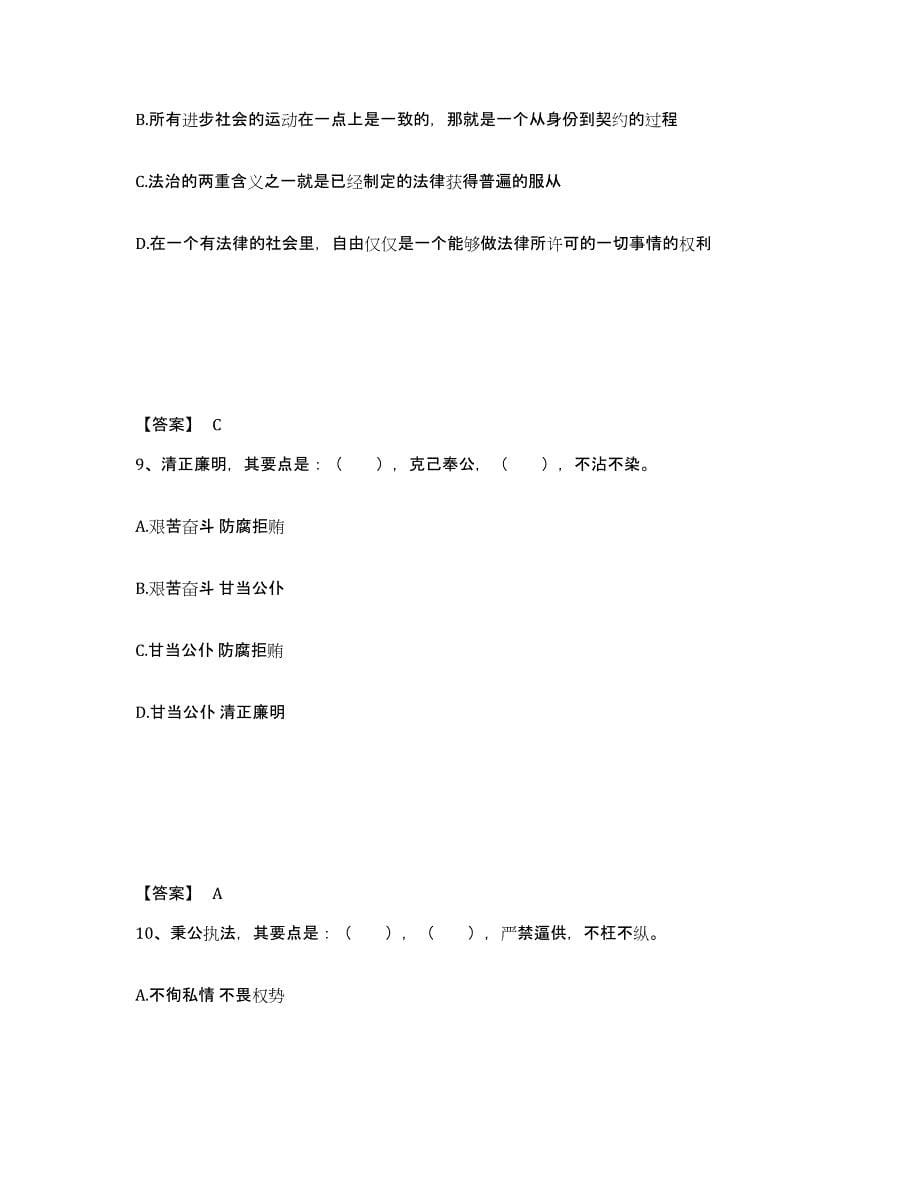 B.所有进步社会的运动在一点上是一致的，那就是一个从身份到契约的过程

C.法治的两重含义之一就是已经制定的法律获得普遍的服从

D.在一个有法律的社会里，自由仅仅是一个能够做法律所许可的一切事情的权利

【答案】 C

9、清正廉明，其要点是：（　　），克己奉公，（　　），不沾不染。

A.艰苦奋斗 防腐拒贿

B.艰苦奋斗 甘当公仆

C.甘当公仆 防腐拒贿

D.甘当公仆 清正廉明

【答案】 A

10、秉公执法，其要点是：（　　），（　　），严禁逼供，不枉不纵。

A.不徇私情 不畏权势